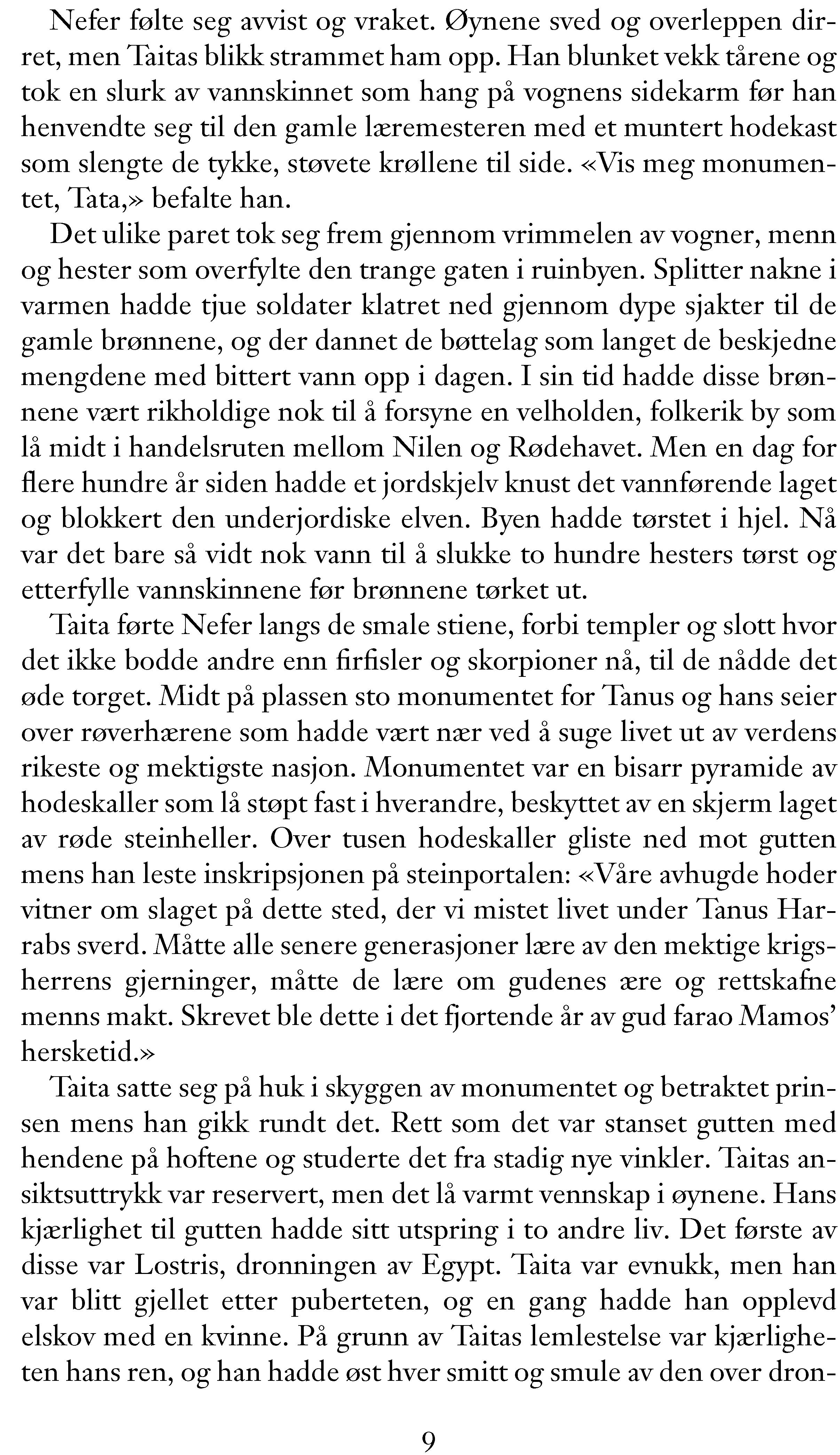 Nefer følte seg avvist og vraket. Øynene sved og overleppen dirret, men Taitas blikk strammet ham opp. Han blunket vekk tårene og tok en slurk av vannskinnet som hang på vognens sidekarm før han henvendte seg til den gamle læremesteren med et muntert hodekast som slengte de tykke, støvete krøllene til side. «Vis meg monumentet, Tata,» befalte han.

Det ulike paret tok seg frem gjennom vrimmelen av vogner, menn og hester som overfylte den trange gaten i ruinbyen. Splitter nakne i varmen hadde tjue soldater klatret ned gjennom dype sjakter til de gamle brønnene, og der dannet de bøttelag som langet de beskjedne mengdene med bittert vann opp i dagen. I sin tid hadde disse brønnene vært rikholdige nok til å forsyne en velholden, folkerik by som lå midt i handelsruten mellom Nilen og Rødehavet. Men en dag for flere hundre år siden hadde et jordskjelv knust det vannførende laget og blokkert den underjordiske elven. Byen hadde tørstet i hjel. Nå var det bare så vidt nok vann til å slukke to hundre hesters tørst og etterfylle vannskinnene før brønnene tørket ut.

Taita førte Nefer langs de smale stiene, forbi templer og slott hvor det ikke bodde andre enn firfisler og skorpioner nå, til de nådde det øde torget. Midt på plassen sto monumentet for Tanus og hans seier over røverhærene som hadde vært nær ved å suge livet ut av verdens rikeste og mektigste nasjon. Monumentet var en bisarr pyramide av hodeskaller som lå støpt fast i hverandre, beskyttet av en skjerm laget av røde steinheller. Over tusen hodeskaller gliste ned mot gutten mens han leste inskripsjonen på steinportalen: «Våre avhugde hoder vitner om slaget på dette sted, der vi mistet livet under Tanus Harrabs sverd. Måtte alle senere generasjoner lære av den mektige krigsherrens gjerninger, måtte de lære om gudenes ære og rettskafne menns makt. Skrevet ble dette i det fjortende år av gud farao Mamos' hersketid.»

Taita satte seg på huk i skyggen av monumentet og betraktet prinsen mens han gikk rundt det. Rett som det var stanset gutten med hendene på hoftene og studerte det fra stadig nye vinkler. Taitas ansiktsuttrykk var reservert, men det lå varmt vennskap i øynene. Hans kjærlighet til gutten hadde sitt utspring i to andre liv. Det første av disse var Lostris, dronningen av Egypt. Taita var evnukk, men han var blitt gjellet etter puberteten, og en gang hadde han opplevd elskov med en kvinne. På grunn av Taitas lemlestelse var kjærligheten hans ren, og han hadde øst hver smitt og smule av den over dron-

9